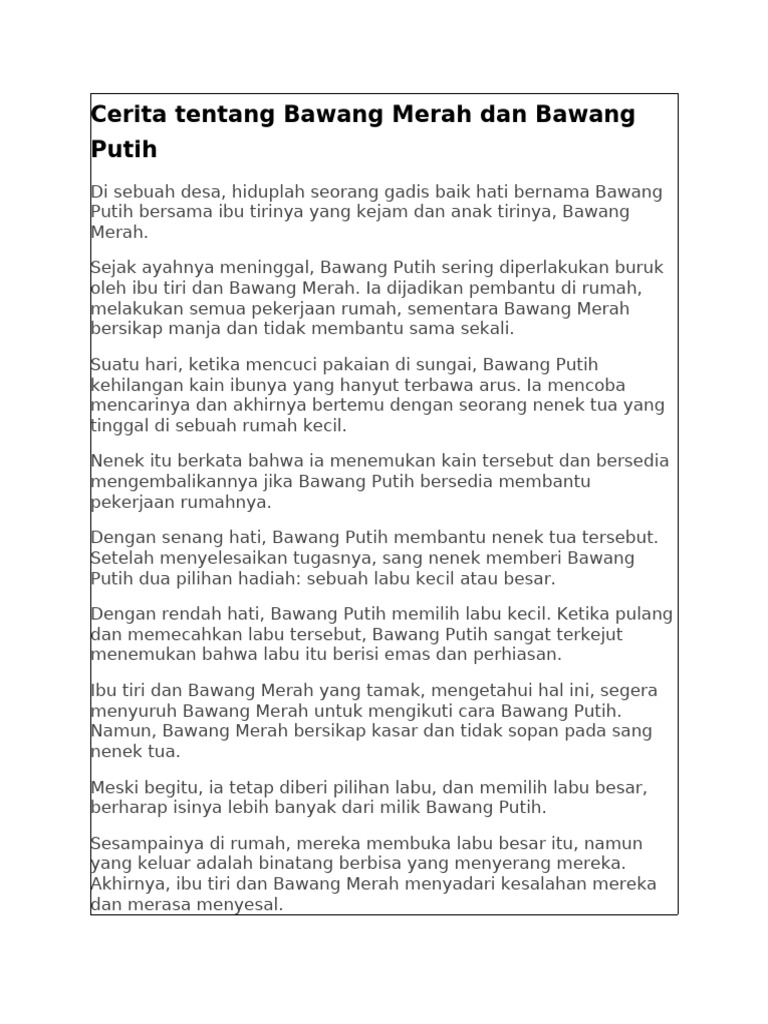 Cerita tentang Bawang Merah dan Bawang Putih

Di sebuah desa, hiduplah seorang gadis baik hati bernama Bawang Putih bersama ibu tirinya yang kejam dan anak tirinya, Bawang Merah.

Sejak ayahnya meninggal, Bawang Putih sering diperlakukan buruk oleh ibu tiri dan Bawang Merah. Ia dijadikan pembantu di rumah, melakukan semua pekerjaan rumah, sementara Bawang Merah bersikap manja dan tidak membantu sama sekali.

Suatu hari, ketika mencuci pakaian di sungai, Bawang Putih kehilangan kain ibunya yang hanyut terbawa arus. Ia mencoba mencarinya dan akhirnya bertemu dengan seorang nenek tua yang tinggal di sebuah rumah kecil.

Nenek itu berkata bahwa ia menemukan kain tersebut dan bersedia mengembalikannya jika Bawang Putih bersedia membantu pekerjaan rumahnya.

Dengan senang hati, Bawang Putih membantu nenek tua tersebut. Setelah menyelesaikan tugasnya, sang nenek memberi Bawang Putih dua pilihan hadiah: sebuah labu kecil atau besar.

Dengan rendah hati, Bawang Putih memilih labu kecil. Ketika pulang dan memecahkan labu tersebut, Bawang Putih sangat terkejut menemukan bahwa labu itu berisi emas dan perhiasan.

Ibu tiri dan Bawang Merah yang tamak, mengetahui hal ini, segera menyuruh Bawang Merah untuk mengikuti cara Bawang Putih. Namun, Bawang Merah bersikap kasar dan tidak sopan pada sang nenek tua.

Meski begitu, ia tetap diberi pilihan labu, dan memilih labu besar, berharap isinya lebih banyak dari milik Bawang Putih.

Sesampainya di rumah, mereka membuka labu besar itu, namun yang keluar adalah binatang berbisa yang menyerang mereka. Akhirnya, ibu tiri dan Bawang Merah menyadari kesalahan mereka dan merasa menyesal.